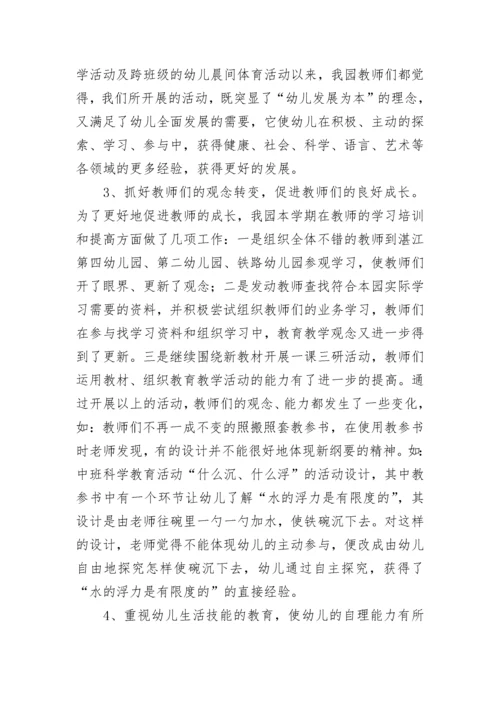 学活动及跨班级的幼儿晨间体育活动以来，我园教师们都觉得，我们所开展的活动，既突显了“幼儿发展为本”的理念，又满足了幼儿全面发展的需要，它使幼儿在积极、主动的探索、学习、参与中，获得健康、社会、科学、语言、艺术等各领域的更多经验，获得更好的发展。

3、抓好教师们的观念转变，促进教师们的良好成长。为了更好地促进教师的成长，我园本学期在教师的学习培训和提高方面做了几项工作：一是组织全体不错的教师到湛江第四幼儿园、第二幼儿园、铁路幼儿园参观学习，使教师们开了眼界、更新了观念；二是发动教师查找符合本园实际学习需要的资料，并积极尝试组织教师们的业务学习，教师们在参与找学习资料和组织学习中，教育教学观念又进一步得到了更新。三是继续围绕新教材开展一课三研活动，教师们运用教材、组织教育教学活动的能力有了进一步的提高。通过开展以上的活动，教师们的观念、能力都发生了一些变化，如：教师们不再一成不变的照搬照套教参书，在使用教参书时老师发现，有的设计并不能很好地体现新纲要的精神。如：中班科学教育活动“什么沉、什么浮”的活动设计，其中教参书中有一个环节让幼儿了解“水的浮力是有限度的”，其设计是由老师往碗里一勺一勺加水，使铁碗沉下去。对这样的设计，老师觉得不能体现幼儿的主动参与，便改成由幼儿自由地探究怎样使碗沉下去，幼儿通过自主探究，获得了“水的浮力是有限度的”的直接经验。

4、重视幼儿生活技能的教育，使幼儿的自理能力有所